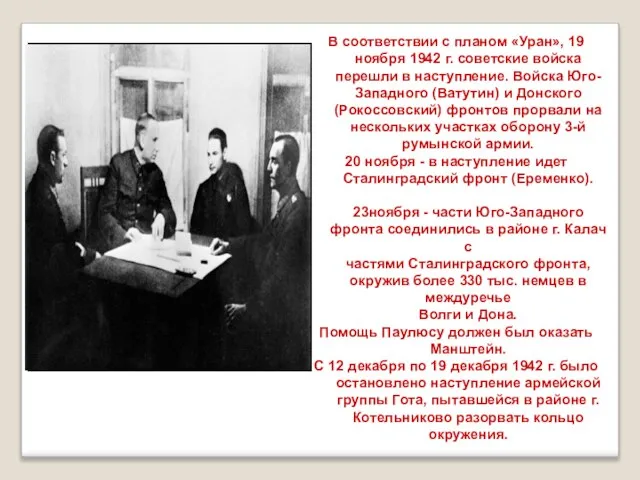 В соответствии с планом «Уран», 19 ноября 1942 г. советские войска перешли в наступление. Войска Юго-Западного (Ватутин) и Донского (Рокоссовский) фронтов прорвали на нескольких участках оборону 3-й румынской армии.
20 ноября - в наступление идет Сталинградский фронт (Еременко).

23ноября - части Юго-Западного фронта соединились в районе г. Калач с
частями Сталинградского фронта, окружив более 330 тыс. немцев в междуречье
Волги и Дона.
Помощь Паулюсу должен был оказать Манштейн.
С 12 декабря по 19 декабря 1942 г. было остановлено наступление армейской группы Гота, пытавшейся в районе г. Котельниково разорвать кольцо окружения.